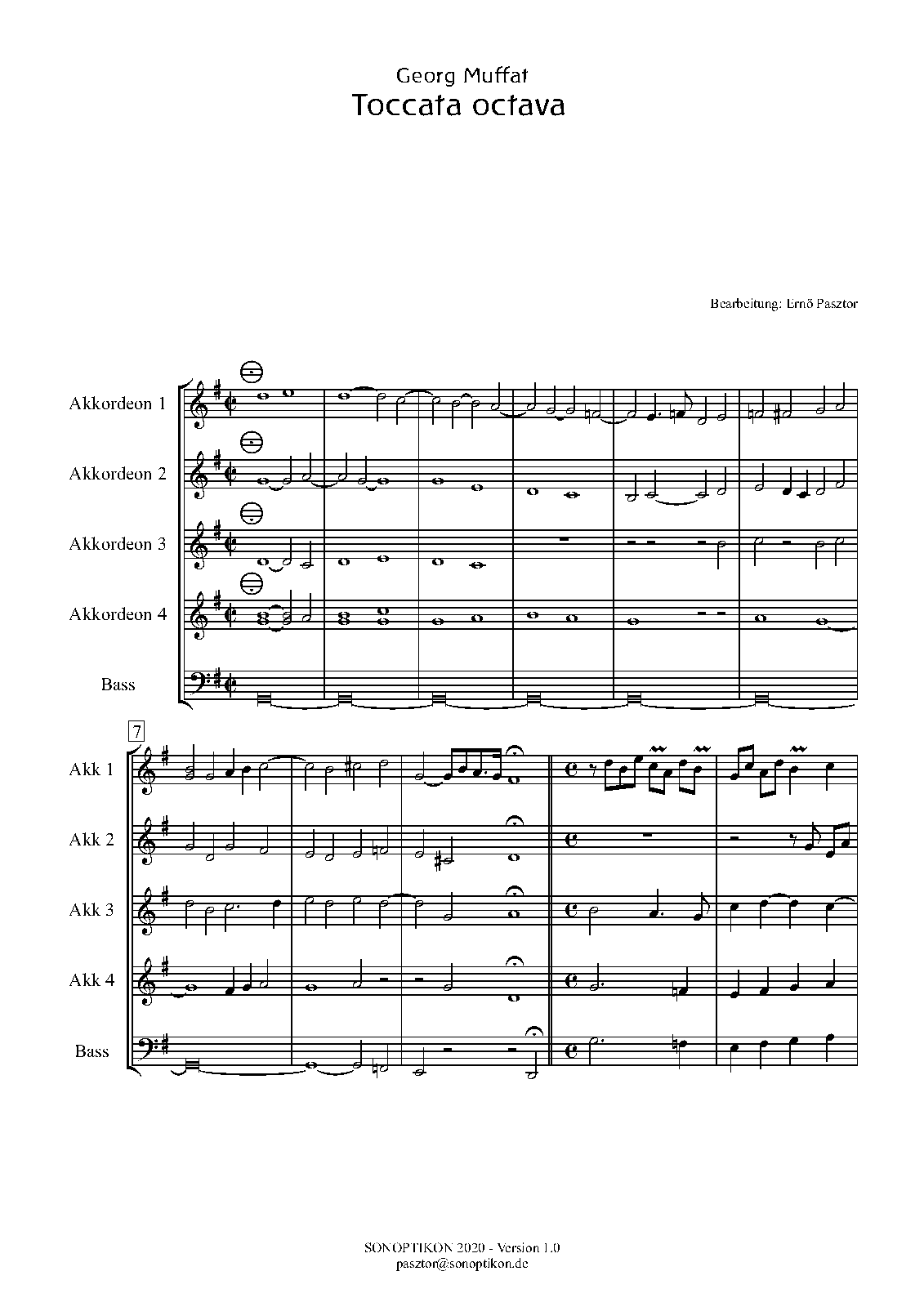 Georg Muffat
Toccata octava

Bearbeitung: Ernő Pasztor

Akkordeon 1

Akkordeon 2

Akkordeon 3

Akkordeon 4

Bass

7

Akk 1

Akk 2

Akk 3

Akk 4

Bass

SONOPTIKON 2020 - Version 1.0
pasztor@sonoptikon.de